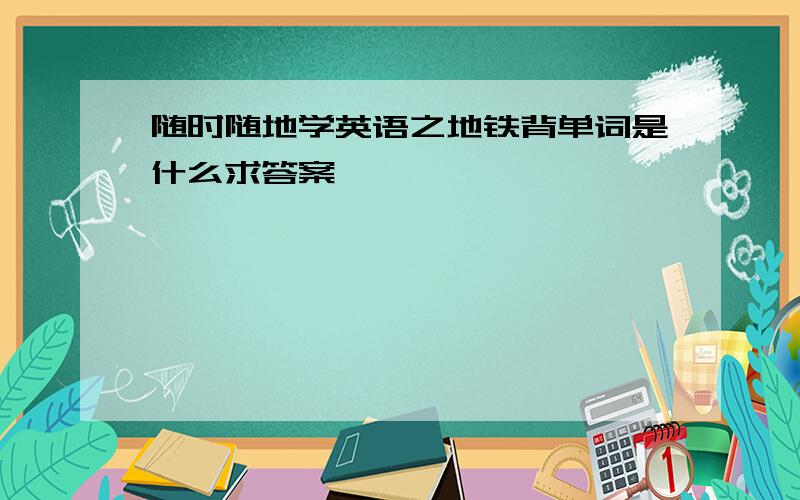 随时随地学英语之地铁背单词是什么求答案